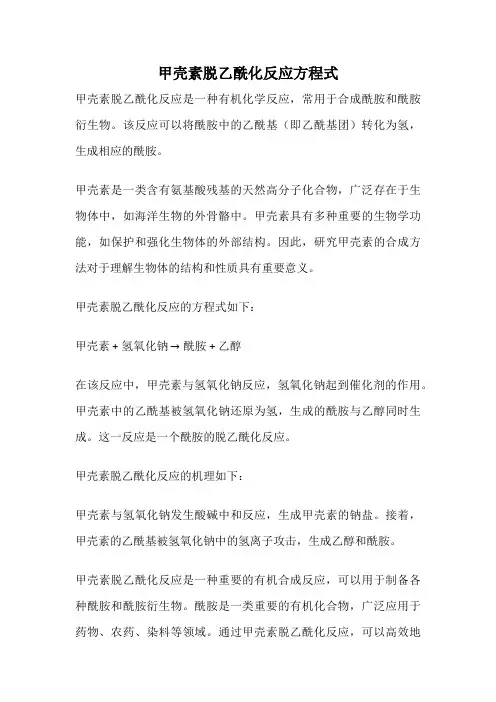 甲壳素脱乙酰化反应方程式

甲壳素脱乙酰化反应是一种有机化学反应，常用于合成酰胺和酰胺衍生物。该反应可以将酰胺中的乙酰基（即乙酰基团）转化为氢，生成相应的酰胺。

甲壳素是一类含有氨基酸残基的天然高分子化合物，广泛存在于生物体中，如海洋生物的外骨骼中。甲壳素具有多种重要的生物学功能，如保护和强化生物体的外部结构。因此，研究甲壳素的合成方法对于理解生物体的结构和性质具有重要意义。

甲壳素脱乙酰化反应的方程式如下：

甲壳素 + 氢氧化钠 → 酰胺 + 乙醇

在该反应中，甲壳素与氢氧化钠反应，氢氧化钠起到催化剂的作用。甲壳素中的乙酰基被氢氧化钠还原为氢，生成的酰胺与乙醇同时生成。这一反应是一个酰胺的脱乙酰化反应。

甲壳素脱乙酰化反应的机理如下：

甲壳素与氢氧化钠发生酸碱中和反应，生成甲壳素的钠盐。接着，甲壳素的乙酰基被氢氧化钠中的氢离子攻击，生成乙醇和酰胺。

甲壳素脱乙酰化反应是一种重要的有机合成反应，可以用于制备各种酰胺和酰胺衍生物。酰胺是一类重要的有机化合物，广泛应用于药物、农药、染料等领域。通过甲壳素脱乙酰化反应，可以高效地